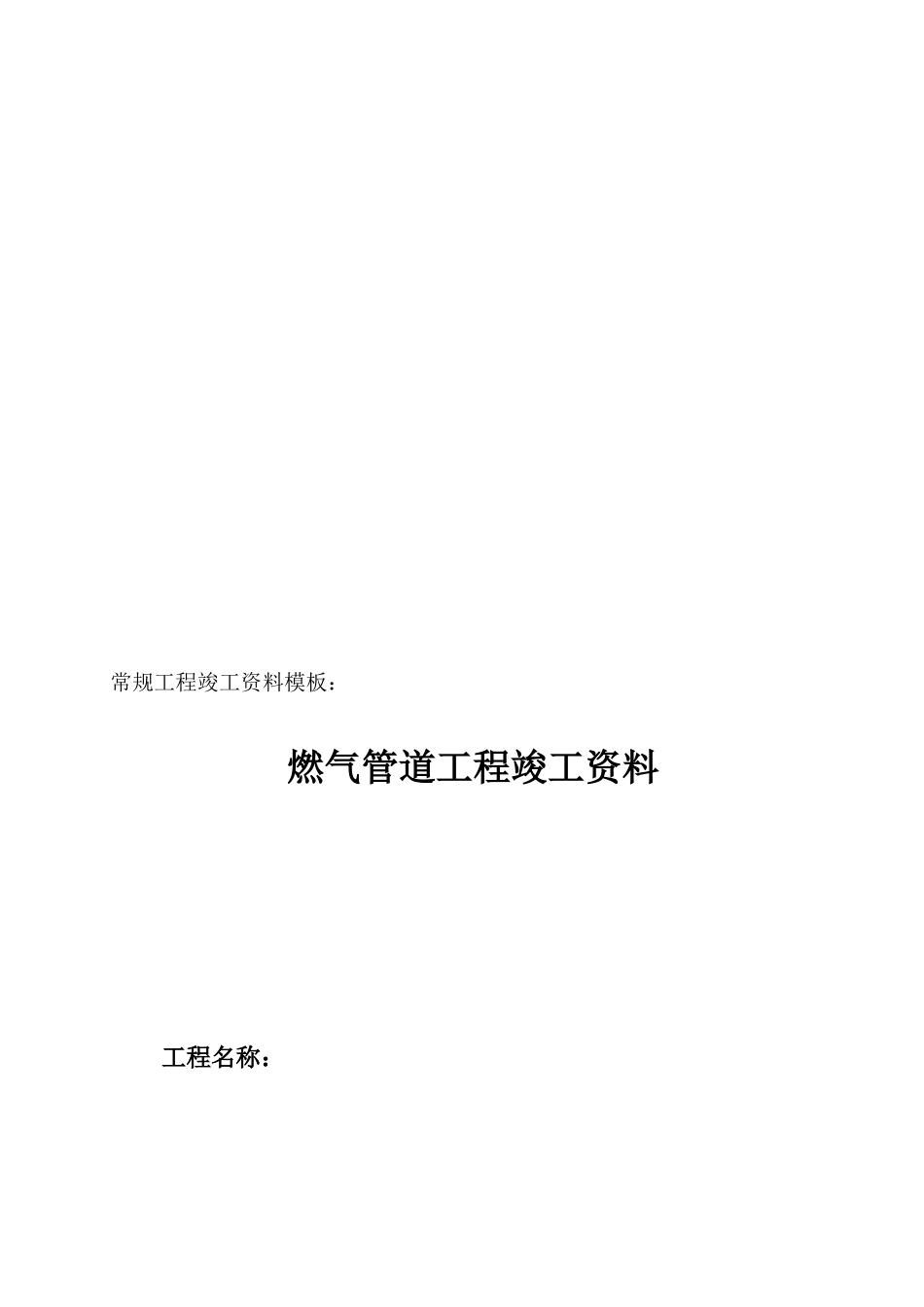 常规工程竣工资料模板：

燃气管道工程竣工资料

工程名称：